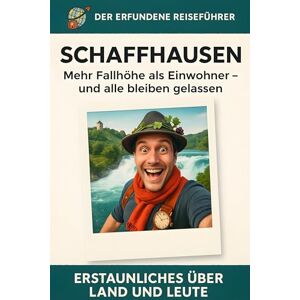 DER ERFUNDENE REISEFÜHRER

SCHAFFHAUSEN

Mehr Fallhöhe als Einwohner – und alle bleiben gelassen

ERSTAUNLICHES ÜBER LAND UND LEUTE